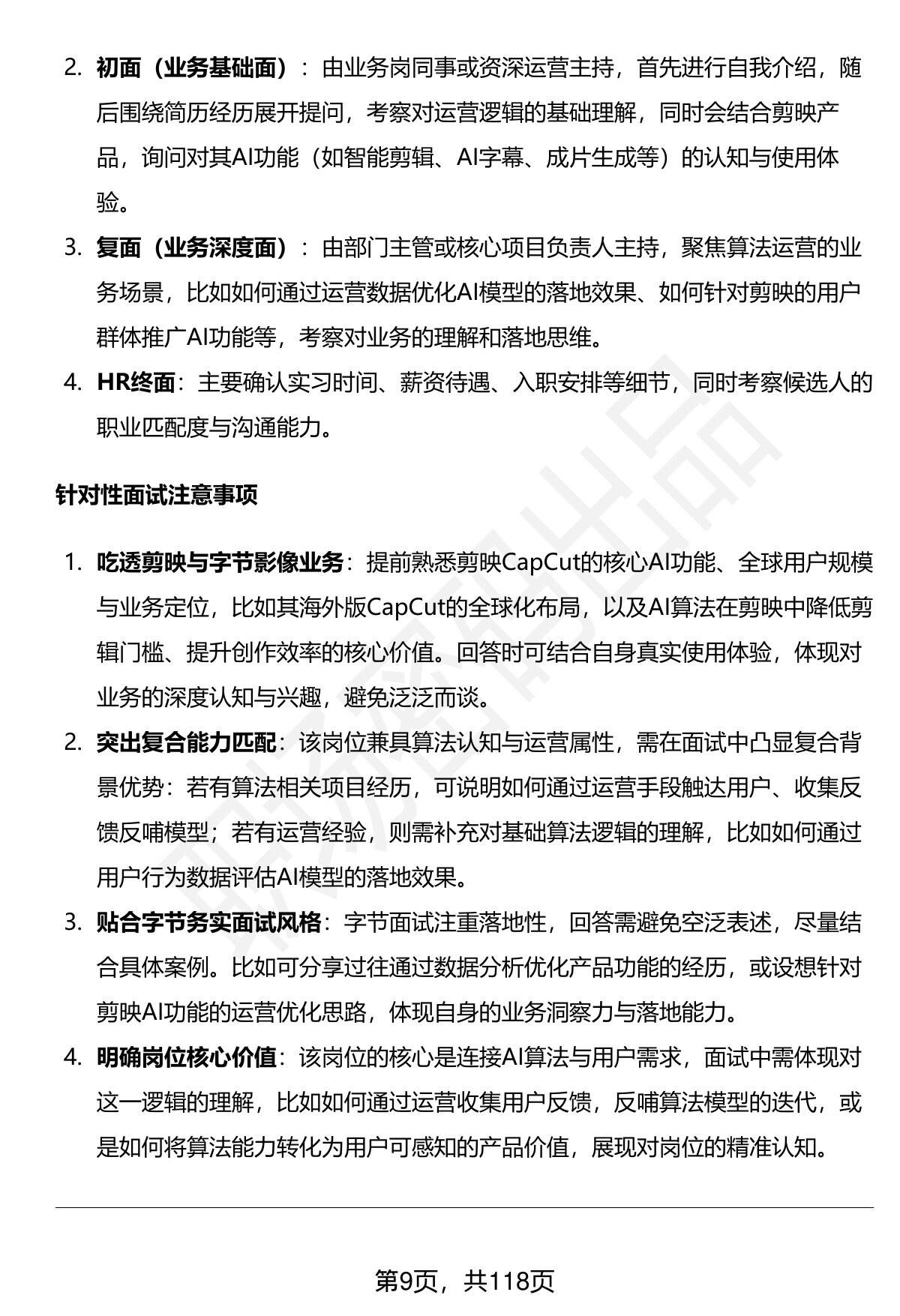 2. 初面（业务基础面）：由业务岗同事或资深运营主持，首先进行自我介绍，随后围绕简历经历展开提问，考察对运营逻辑的基础理解，同时会结合剪映产品，询问对其AI功能（如智能剪辑、AI字幕、成片生成等）的认知与使用体验。

3. 复面（业务深度面）：由部门主管或核心项目负责人主持，聚焦算法运营的业务场景，比如如何通过运营数据优化AI模型的落地效果、如何针对剪映的用户群体推广AI功能等，考察对业务的理解和落地思维。

4. HR终面：主要确认实习时间、薪资待遇、入职安排等细节，同时考察候选人的职业匹配度与沟通能力。

针对性面试注意事项

1. 吃透剪映与字节影像业务：提前熟悉剪映CapCut的核心AI功能、全球用户规模与业务定位，比如其海外版CapCut的全球化布局，以及AI算法在剪映中降低剪辑门槛、提升创作效率的核心价值。回答时可结合自身真实使用体验，体现对业务的深度认知与兴趣，避免泛泛而谈。

2. 突出复合能力匹配：该岗位兼具算法认知与运营属性，需在面试中凸显复合背景优势：若有算法相关项目经历，可说明如何通过运营手段触达用户、收集反馈反哺模型；若有运营经验，则需补充对基础算法逻辑的理解，比如如何通过用户行为数据评估AI模型的落地效果。

3. 贴合字节务实面试风格：字节面试注重落地性，回答需避免空泛表述，尽量结合具体案例。比如可分享过往通过数据分析优化产品功能的经历，或设想针对剪映AI功能的运营优化思路，体现自身的业务洞察力与落地能力。

4. 明确岗位核心价值：该岗位的核心是连接AI算法与用户需求，面试中需体现对这一逻辑的理解，比如如何通过运营收集用户反馈，反哺算法模型的迭代，或是如何将算法能力转化为用户可感知的产品价值，展现对岗位的精准认知。

第9页，共118页